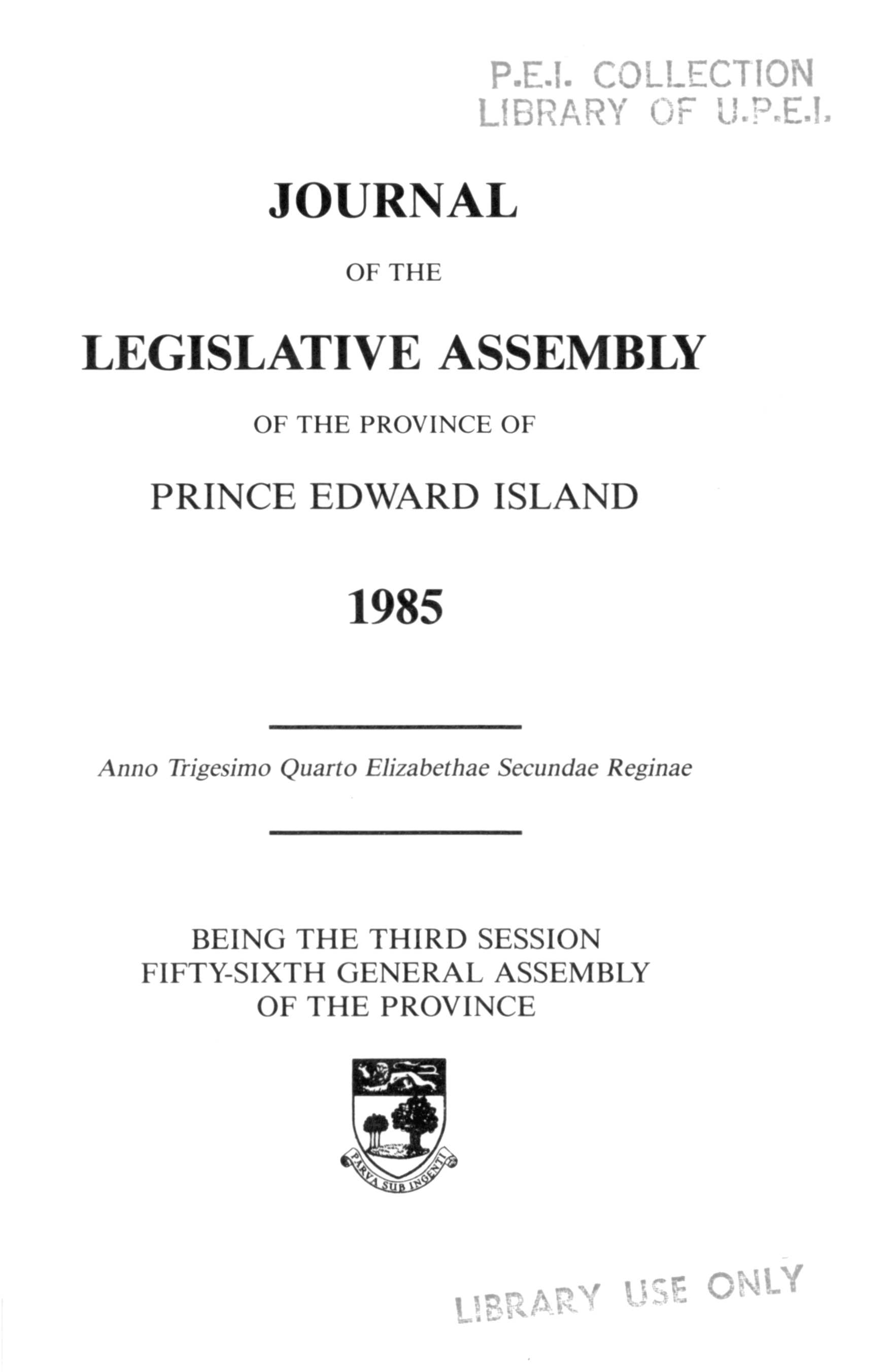 P.E.I. COLLECTION
LIBRARY OF U.P.E.I.

JOURNAL

OF THE

LEGISLATIVE ASSEMBLY

OF THE PROVINCE OF

PRINCE EDWARD ISLAND

1985

Anno Trigesimo Quarto Elizabethae Secundae Reginae

BEING THE THIRD SESSION
FIFTY-SIXTH GENERAL ASSEMBLY
OF THE PROVINCE

PARVA SUB INGENTI

LIBRARY USE ONLY